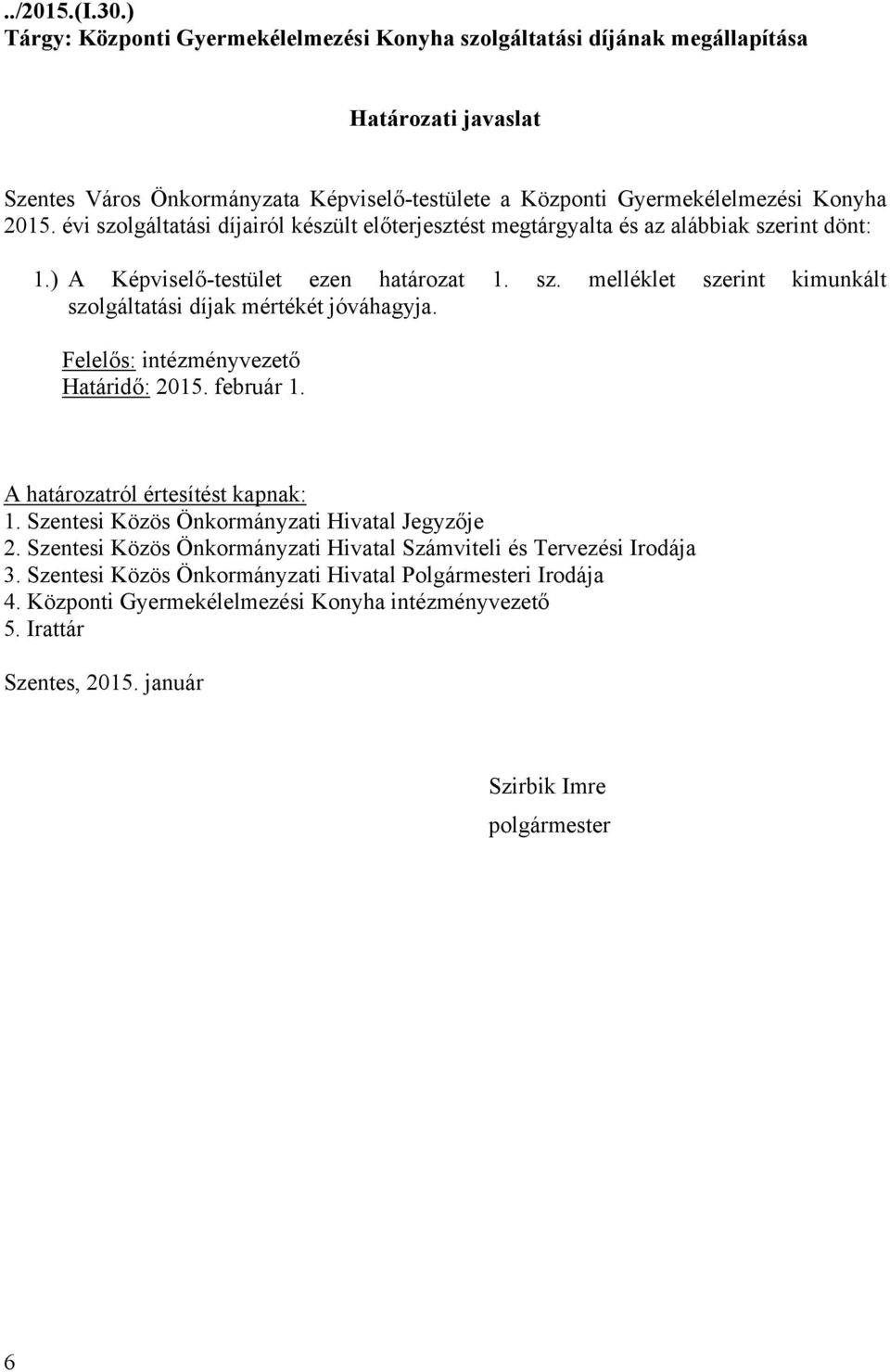 ../2015.(I.30.)
Tárgy: Központi Gyermekélelmezési Konyha szolgáltatási díjának megállapítása

Határozati javaslat

Szentes Város Önkormányzata Képviselő-testülete a Központi Gyermekélelmezési Konyha 2015. évi szolgáltatási díjairól készült előterjesztést megtárgyalta és az alábbiak szerint dönt:

1.) A Képviselő-testület ezen határozat 1. sz. melléklet szerint kimunkált szolgáltatási díjak mértékét jóváhagyja.

Felelős: intézményvezető
Határidő: 2015. február 1.

A határozatról értesítést kapnak:
1. Szentesi Közös Önkormányzati Hivatal Jegyzője
2. Szentesi Közös Önkormányzati Hivatal Számviteli és Tervezési Irodája
3. Szentesi Közös Önkormányzati Hivatal Polgármesteri Irodája
4. Központi Gyermekélelmezési Konyha intézményvezető
5. Irattár

Szentes, 2015. január

Szirbik Imre
polgármester

6